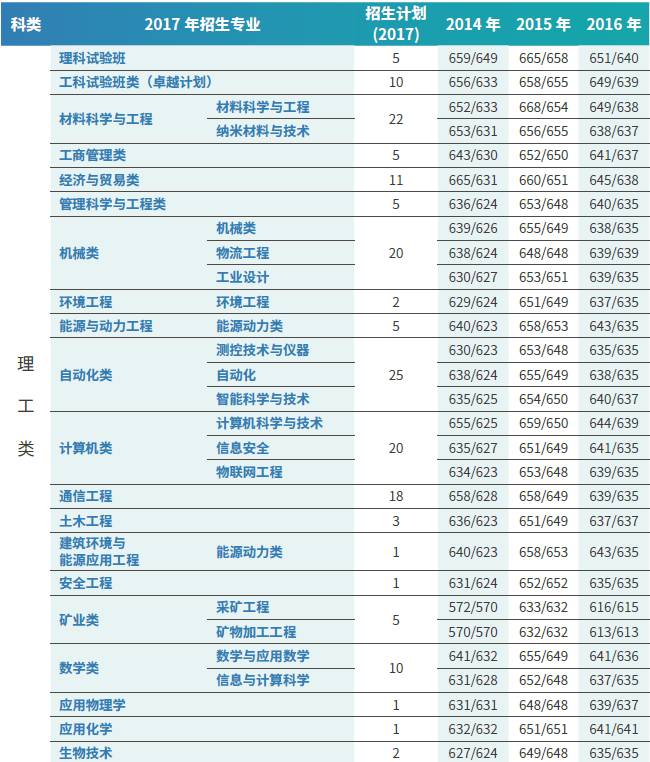 | 科类 | 2017 年招生专业 | | 招生计划 (2017) | 2014 年 | 2015 年 | 2016 年 |
|---|---|---|---|---|---|---|
| 理工类 | 理科试验班 | | 5 | 659/649 | 665/658 | 651/640 |
| | 工科试验班类（卓越计划） | | 10 | 656/633 | 658/655 | 649/639 |
| | 材料科学与工程 | 材料科学与工程 | 22 | 652/633 | 668/654 | 649/638 |
| | | 纳米材料与技术 | | 653/631 | 656/655 | 638/637 |
| | 工商管理类 | | 5 | 643/630 | 652/650 | 641/637 |
| | 经济与贸易类 | | 11 | 665/631 | 660/651 | 645/638 |
| | 管理科学与工程类 | | 5 | 636/624 | 653/648 | 640/635 |
| | 机械类 | 机械类 | 20 | 639/626 | 655/649 | 638/635 |
| | | 物流工程 | | 638/624 | 648/648 | 639/639 |
| | | 工业设计 | | 630/627 | 653/651 | 639/635 |
| | 环境工程 | 环境工程 | 2 | 629/624 | 651/649 | 637/635 |
| | 能源与动力工程 | 能源动力类 | 5 | 640/623 | 658/653 | 643/635 |
| | 自动化类 | 测控技术与仪器 | 25 | 630/623 | 653/648 | 635/635 |
| | | 自动化 | | 638/624 | 655/649 | 638/635 |
| | | 智能科学与技术 | | 635/625 | 654/650 | 640/637 |
| | 计算机类 | 计算机科学与技术 | 20 | 655/625 | 659/650 | 644/639 |
| | | 信息安全 | | 635/627 | 651/649 | 641/635 |
| | | 物联网工程 | | 634/623 | 653/648 | 639/635 |
| | 通信工程 | | 18 | 658/628 | 658/649 | 639/635 |
| | 土木工程 | | 3 | 636/623 | 651/649 | 637/637 |
| | 建筑环境与能源应用工程 | 能源动力类 | 1 | 640/623 | 658/653 | 643/635 |
| | 安全工程 | | 1 | 631/624 | 652/652 | 635/635 |
| | 矿业类 | 采矿工程 | 5 | 572/570 | 633/632 | 616/615 |
| | | 矿物加工工程 | | 570/570 | 632/632 | 613/613 |
| | 数学类 | 数学与应用数学 | 10 | 641/632 | 655/649 | 641/636 |
| | | 信息与计算科学 | | 631/628 | 652/648 | 637/635 |
| | 应用物理学 | | 1 | 631/631 | 648/648 | 639/637 |
| | 应用化学 | | 1 | 632/632 | 651/651 | 641/641 |
| | 生物技术 | | 2 | 627/624 | 649/648 | 635/635 |